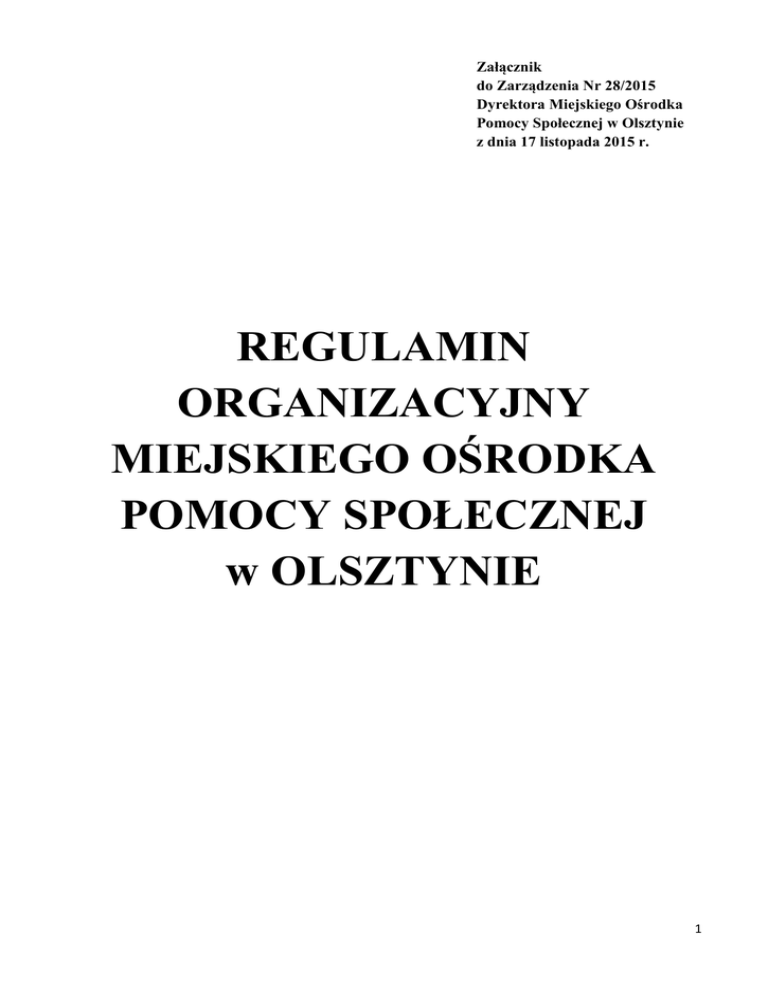 Załącznik
do Zarządzenia Nr 28/2015
Dyrektora Miejskiego Ośrodka
Pomocy Społecznej w Olsztynie
z dnia 17 listopada 2015 r.

REGULAMIN
ORGANIZACYJNY
MIEJSKIEGO OŚRODKA
POMOCY SPOŁECZNEJ
w OLSZTYNIE

1